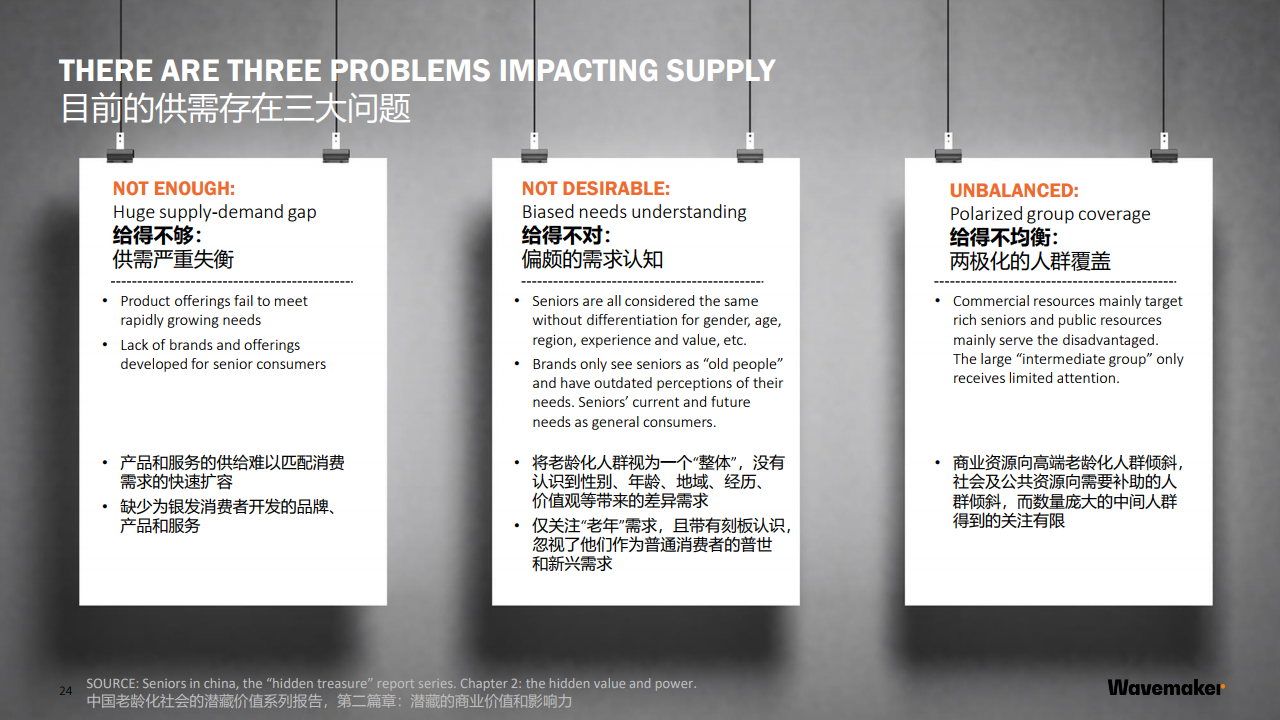 THERE ARE THREE PROBLEMS IMPACTING SUPPLY
目前的供需存在三大问题

NOT ENOUGH:
Huge supply-demand gap
给得不够:
供需严重失衡

• Product offerings fail to meet rapidly growing needs
• Lack of brands and offerings developed for senior consumers

• 产品和服务的供给难以匹配消费需求的快速扩容
• 缺少为银发消费者开发的品牌、产品和服务

NOT DESIRABLE:
Biased needs understanding
给得不对:
偏颇的需求认知

• Seniors are all considered the same without differentiation for gender, age, region, experience and value, etc.
• Brands only see seniors as "old people" and have outdated perceptions of their needs. Seniors' current and future needs as general consumers.

• 将老龄化人群视为一个“整体”，没有认识到性别、年龄、地域、经历、价值观等带来的差异需求
• 仅关注“老年”需求，且带有刻板认识，忽视了他们作为普通消费者的普世和新兴需求

UNBALANCED:
Polarized group coverage
给得不均衡:
两极化的人群覆盖

• Commercial resources mainly target rich seniors and public resources mainly serve the disadvantaged. The large "intermediate group" only receives limited attention.

• 商业资源向高端老龄化人群倾斜，社会及公共资源向需要补助的人群倾斜，而数量庞大的中间人群得到的关注有限

24 SOURCE: Seniors in china, the "hidden treasure" report series. Chapter 2: the hidden value and power.
中国老龄化社会的潜藏价值系列报告，第二篇章：潜藏的商业价值和影响力

Wavemaker